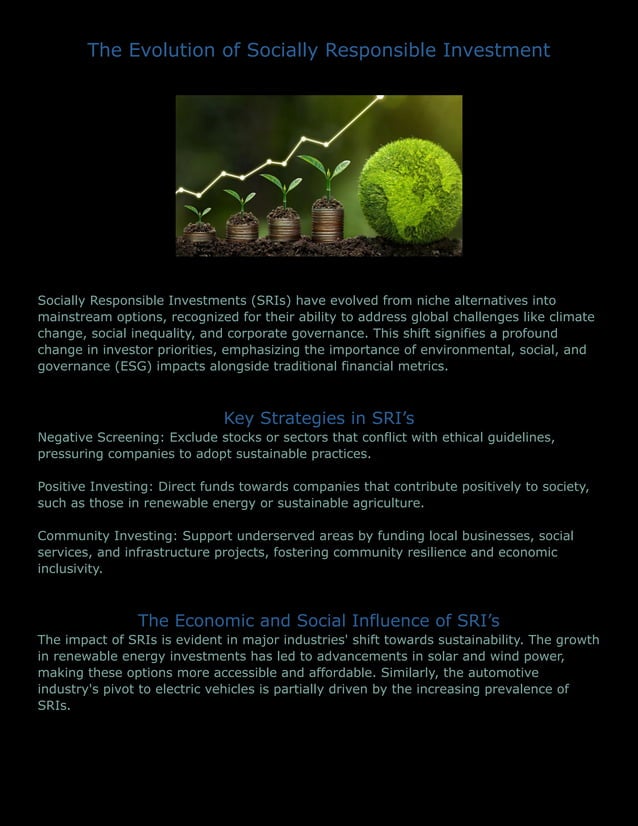 The Evolution of Socially Responsible Investment

Socially Responsible Investments (SRIs) have evolved from niche alternatives into mainstream options, recognized for their ability to address global challenges like climate change, social inequality, and corporate governance. This shift signifies a profound change in investor priorities, emphasizing the importance of environmental, social, and governance (ESG) impacts alongside traditional financial metrics.

Key Strategies in SRI's

Negative Screening: Exclude stocks or sectors that conflict with ethical guidelines, pressuring companies to adopt sustainable practices.

Positive Investing: Direct funds towards companies that contribute positively to society, such as those in renewable energy or sustainable agriculture.

Community Investing: Support underserved areas by funding local businesses, social services, and infrastructure projects, fostering community resilience and economic inclusivity.

The Economic and Social Influence of SRI's

The impact of SRIs is evident in major industries' shift towards sustainability. The growth in renewable energy investments has led to advancements in solar and wind power, making these options more accessible and affordable. Similarly, the automotive industry's pivot to electric vehicles is partially driven by the increasing prevalence of SRIs.